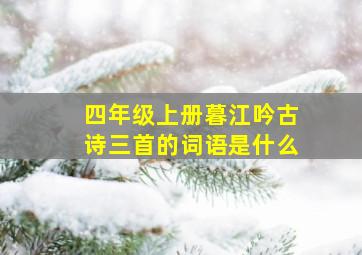 四年级上册暮江吟古诗三首的词语是什么